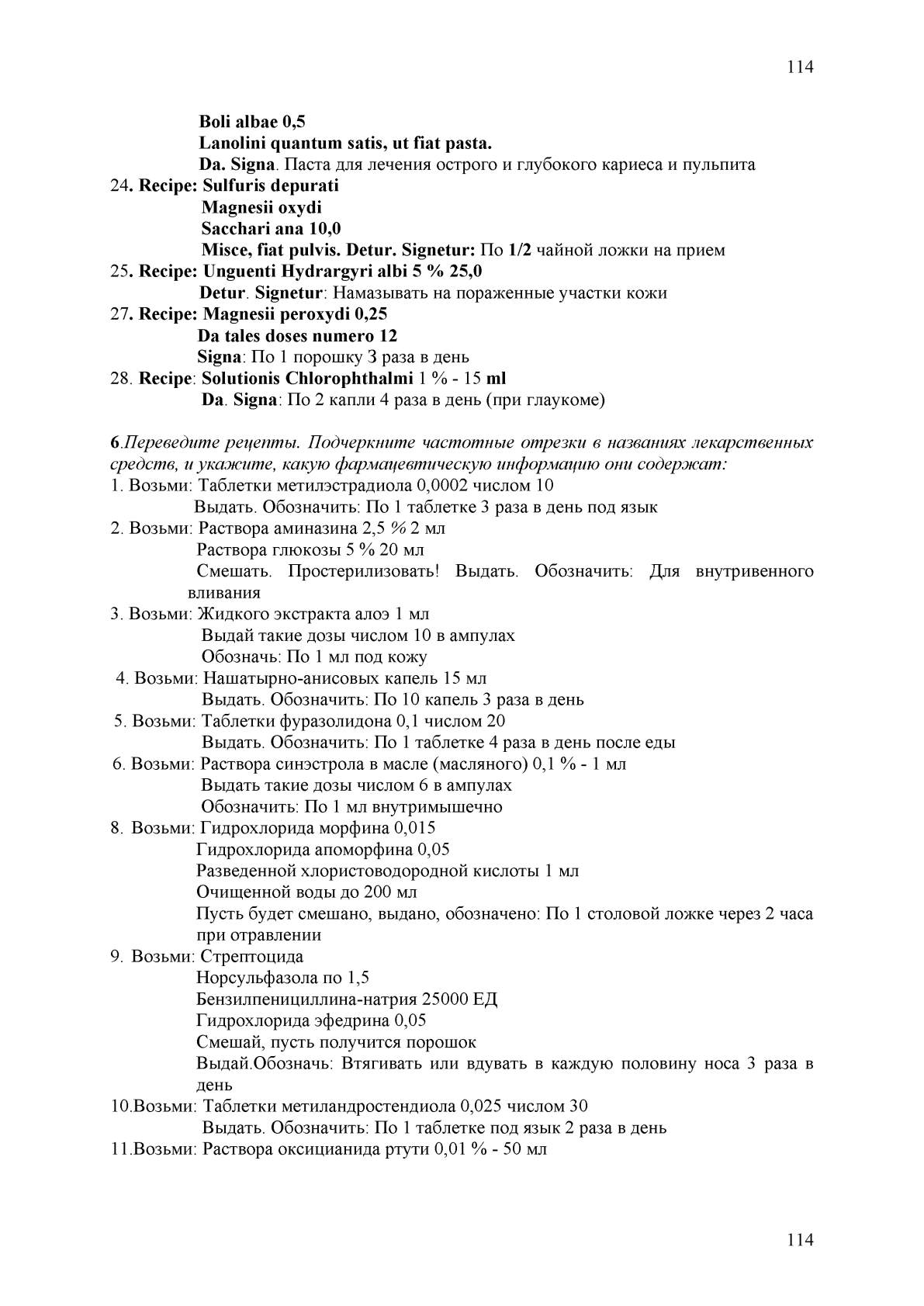 114

Boli albae 0,5
Lanolini quantum satis, ut fiat pasta.
Da. Signa. Паста для лечения острого и глубокого кариеса и пульпита

24. Recipe: Sulfuris depurati
Magnesii oxydi
Sacchari ana 10,0
Misce, fiat pulvis. Detur. Signetur: По 1/2 чайной ложки на прием

25. Recipe: Unguenti Hydrargyri albi 5 % 25,0
Detur. Signetur: Намазывать на пораженные участки кожи

27. Recipe: Magnesii peroxydi 0,25
Da tales doses numero 12
Signa: По 1 порошку 3 раза в день

28. Recipe: Solutionis Chlorophthalmi 1 % - 15 ml
Da. Signa: По 2 капли 4 раза в день (при глаукоме)

6.Переведите рецепты. Подчеркните частотные отрезки в названиях лекарственных средств, и укажите, какую фармацевтическую информацию они содержат:

1. Возьми: Таблетки метилэстрадиола 0,0002 числом 10
Выдать. Обозначить: По 1 таблетке 3 раза в день под язык

2. Возьми: Раствора аминазина 2,5 % 2 мл
Раствора глюкозы 5 % 20 мл
Смешать. Простерилизовать! Выдать. Обозначить: Для внутривенного вливания

3. Возьми: Жидкого экстракта алоэ 1 мл
Выдай такие дозы числом 10 в ампулах
Обозначь: По 1 мл под кожу

4. Возьми: Нашатырно-анисовых капель 15 мл
Выдать. Обозначить: По 10 капель 3 раза в день

5. Возьми: Таблетки фуразолидона 0,1 числом 20
Выдать. Обозначить: По 1 таблетке 4 раза в день после еды

6. Возьми: Раствора синэстрола в масле (масляного) 0,1 % - 1 мл
Выдать такие дозы числом 6 в ампулах
Обозначить: По 1 мл внутримышечно

8. Возьми: Гидрохлорида морфина 0,015
Гидрохлорида апоморфина 0,05
Разведенной хлористоводородной кислоты 1 мл
Очищенной воды до 200 мл
Пусть будет смешано, выдано, обозначено: По 1 столовой ложке через 2 часа при отравлении

9. Возьми: Стрептоцида
Норсульфазола по 1,5
Бензилпенициллина-натрия 25000 ЕД
Гидрохлорида эфедрина 0,05
Смешай, пусть получится порошок
Выдай.Обозначь: Втягивать или вдувать в каждую половину носа 3 раза в день

10.Возьми: Таблетки метиландростендиола 0,025 числом 30
Выдать. Обозначить: По 1 таблетке под язык 2 раза в день

11.Возьми: Раствора оксицианида ртути 0,01 % - 50 мл

114